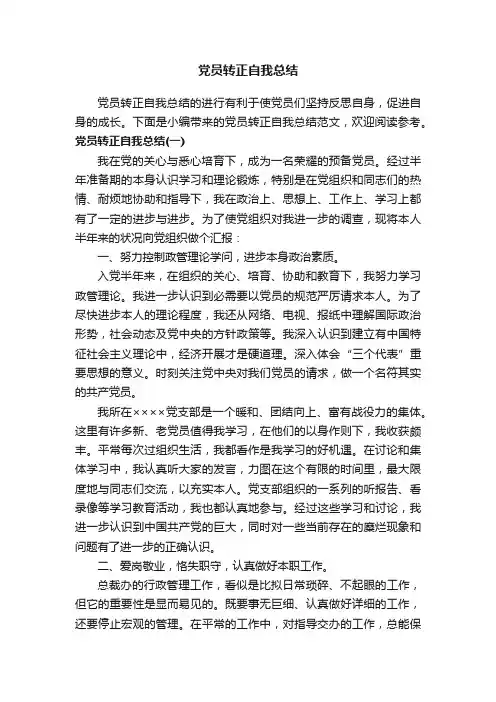 党员转正自我总结

党员转正自我总结的进行有利于使党员们坚持反思自身，促进自身的成长。下面是小编带来的党员转正自我总结范文，欢迎阅读参考。

党员转正自我总结(一)

我在党的关心与悉心培育下，成为一名荣耀的预备党员。经过半年准备期的本身认识学习和理论锻炼，特别是在党组织和同志们的热情、耐烦地协助和指导下，我在政治上、思想上、工作上、学习上都有了一定的进步与进步。为了使党组织对我进一步的调查，现将本人半年来的状况向党组织做个汇报：

一、努力控制政管理论学问，进步本身政治素质。

入党半年来，在组织的关心、培育、协助和教育下，我努力学习政管理论。我进一步认识到必需要以党员的规范严厉请求本人。为了尽快进步本人的理论程度，我还从网络、电视、报纸中理解国际政治形势，社会动态及党中央的方针政策等。我深入认识到建立有中国特征社会主义理论中，经济开展才是硬道理。深入体会“三个代表”重要思想的意义。时刻关注党中央对我们党员的请求，做一个名符其实的共产党员。

我所在××××党支部是一个暖和、团结向上、富有战役力的集体。这里有许多新、老党员值得我学习，在他们的以身作则下，我收获颇丰。平常每次过组织生活，我都看作是我学习的好机遇。在讨论和集体学习中，我认真听大家的发言，力图在这个有限的时间里，最大限度地与同志们交流，以充实本人。党支部组织的一系列的听报告、看录像等学习教育活动，我也都认真地参与。经过这些学习和讨论，我进一步认识到中国共产党的巨大，同时对一些当前存在的糜烂现象和问题有了进一步的正确认识。

二、爱岗敬业，恪失职守，认真做好本职工作。

总裁办的行政管理工作，看似是比拟日常琐碎、不起眼的工作，但它的重要性是显而易见的。既要事无巨细、认真做好详细的工作，还要停止宏观的管理。在平常的工作中，对指导交办的工作，总能保